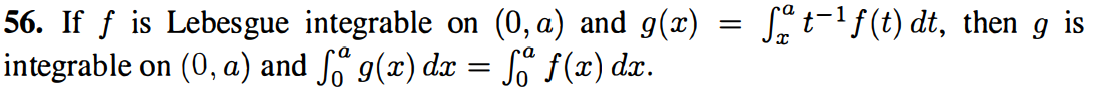 **56.** If $f$ is Lebesgue integrable on $(0, a)$ and $g(x) = \int_x^a t^{-1} f(t)\, dt$, then $g$ is integrable on $(0, a)$ and $\int_0^a g(x)\, dx = \int_0^a f(x)\, dx$.